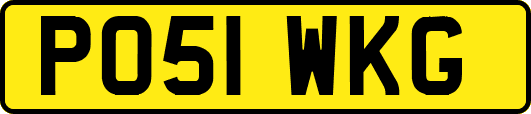 PO51 WKG